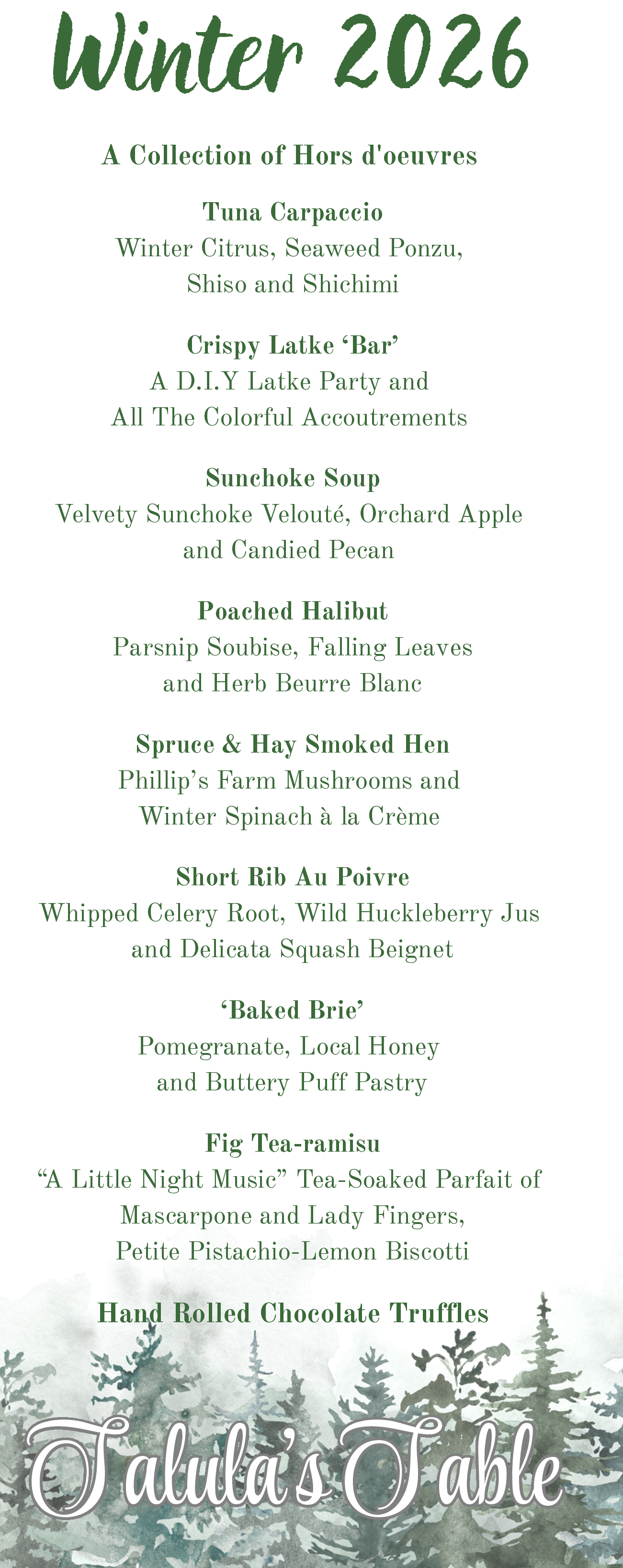 Winter 2026

A Collection of Hors d'oeuvres

Tuna Carpaccio
Winter Citrus, Seaweed Ponzu, Shiso and Shichimi

Crispy Latke ‘Bar’
A D.I.Y Latke Party and All The Colorful Accoutrements

Sunchoke Soup
Velvety Sunchoke Velouté, Orchard Apple and Candied Pecan

Poached Halibut
Parsnip Soubise, Falling Leaves and Herb Beurre Blanc

Spruce & Hay Smoked Hen
Phillip’s Farm Mushrooms and Winter Spinach à la Crème

Short Rib Au Poivre
Whipped Celery Root, Wild Huckleberry Jus and Delicata Squash Beignet

‘Baked Brie’
Pomegranate, Local Honey and Buttery Puff Pastry

Fig Tea-ramisu
“A Little Night Music” Tea-Soaked Parfait of Mascarpone and Lady Fingers, Petite Pistachio-Lemon Biscotti

Hand Rolled Chocolate Truffles

Talula’s Table